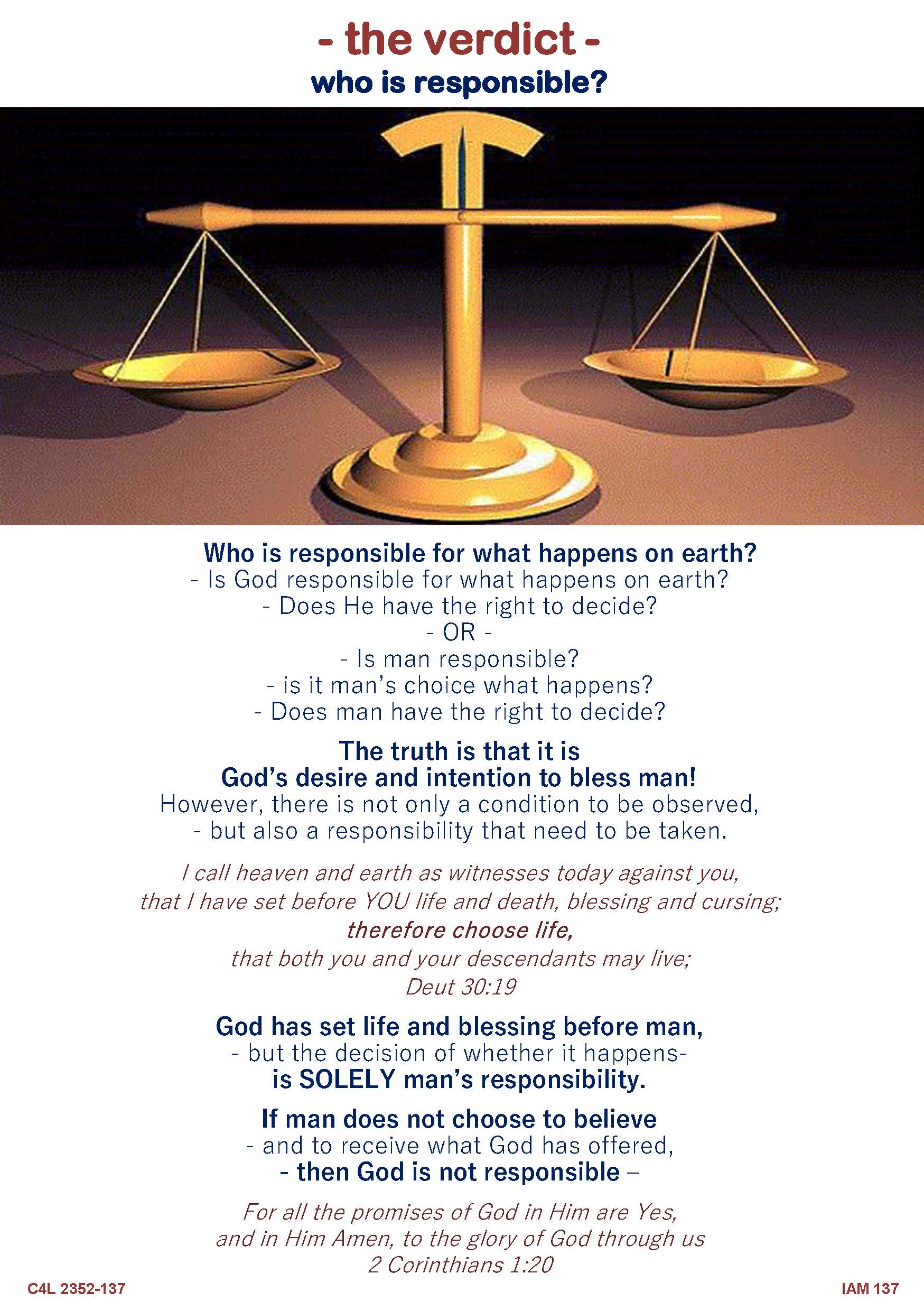 - the verdict -
who is responsible?

Who is responsible for what happens on earth?
- Is God responsible for what happens on earth?
- Does He have the right to decide?
- OR -
- Is man responsible?
- is it man's choice what happens?
- Does man have the right to decide?

The truth is that it is
God's desire and intention to bless man!
However, there is not only a condition to be observed,
- but also a responsibility that need to be taken.

I call heaven and earth as witnesses today against you,
that I have set before YOU life and death, blessing and cursing;
therefore choose life,
that both you and your descendants may live;
Deut 30:19

God has set life and blessing before man,
- but the decision of whether it happens-
is SOLELY man's responsibility.

If man does not choose to believe
- and to receive what God has offered,
- then God is not responsible –

For all the promises of God in Him are Yes,
and in Him Amen, to the glory of God through us
2 Corinthians 1:20

C4L 2352-137

IAM 137